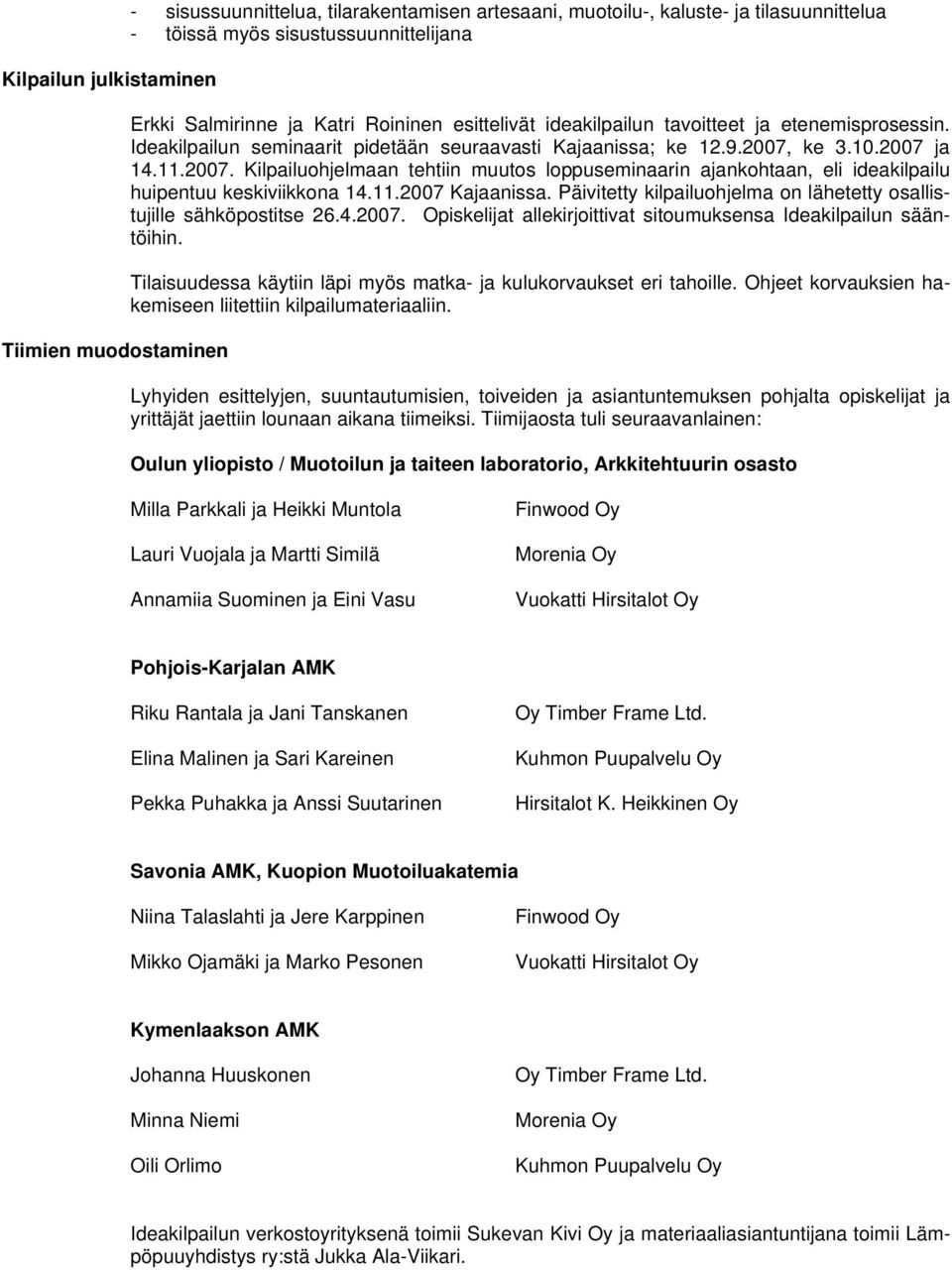 - sisussuunnittelua, tilarakentamisen artesaani, muotoilu-, kaluste- ja tilasuunnittelua
- töissä myös sisustussuunnittelijana

Kilpailun julkistaminen

Erkki Salmirinne ja Katri Roininen esittelivät ideakilpailun tavoitteet ja etenemisprosessin. Ideakilpailun seminaarit pidetään seuraavasti Kajaanissa; ke 12.9.2007, ke 3.10.2007 ja 14.11.2007. Kilpailuohjelmaan tehtiin muutos loppuseminaarin ajankohtaan, eli ideakilpailu huipentuu keskiviikkona 14.11.2007 Kajaanissa. Päivitetty kilpailuohjelma on lähetetty osallistujille sähköpostitse 26.4.2007. Opiskelijat allekirjoittivat sitoumuksensa Ideakilpailun sääntöihin.

Tilaisuudessa käytiin läpi myös matka- ja kulukorvaukset eri tahoille. Ohjeet korvauksien hakemiseen liitettiin kilpailumateriaaliin.

Tiimien muodostaminen

Lyhyiden esittelyjen, suuntautumisien, toiveiden ja asiantuntemuksen pohjalta opiskelijat ja yrittäjät jaettiin lounaan aikana tiimeiksi. Tiimijaosta tuli seuraavanlainen:

Oulun yliopisto / Muotoilun ja taiteen laboratorio, Arkkitehtuurin osasto

Milla Parkkali ja Heikki Muntola
Finwood Oy

Lauri Vuojala ja Martti Similä
Morenia Oy

Annamiia Suominen ja Eini Vasu
Vuokatti Hirsitalot Oy

Pohjois-Karjalan AMK

Riku Rantala ja Jani Tanskanen
Oy Timber Frame Ltd.

Elina Malinen ja Sari Kareinen
Kuhmon Puupalvelu Oy

Pekka Puhakka ja Anssi Suutarinen
Hirsitalot K. Heikkinen Oy

Savonia AMK, Kuopion Muotoiluakatemia

Niina Talaslahti ja Jere Karppinen
Finwood Oy

Mikko Ojamäki ja Marko Pesonen
Vuokatti Hirsitalot Oy

Kymenlaakson AMK

Johanna Huuskonen
Oy Timber Frame Ltd.

Minna Niemi
Morenia Oy

Oili Orlimo
Kuhmon Puupalvelu Oy

Ideakilpailun verkostoyrityksenä toimii Sukevan Kivi Oy ja materiaaliasiantuntijana toimii Lämpöpuuyhdistys ry:stä Jukka Ala-Viikari.